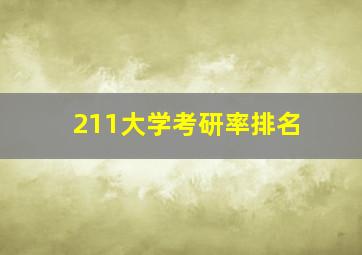 211大学考研率排名